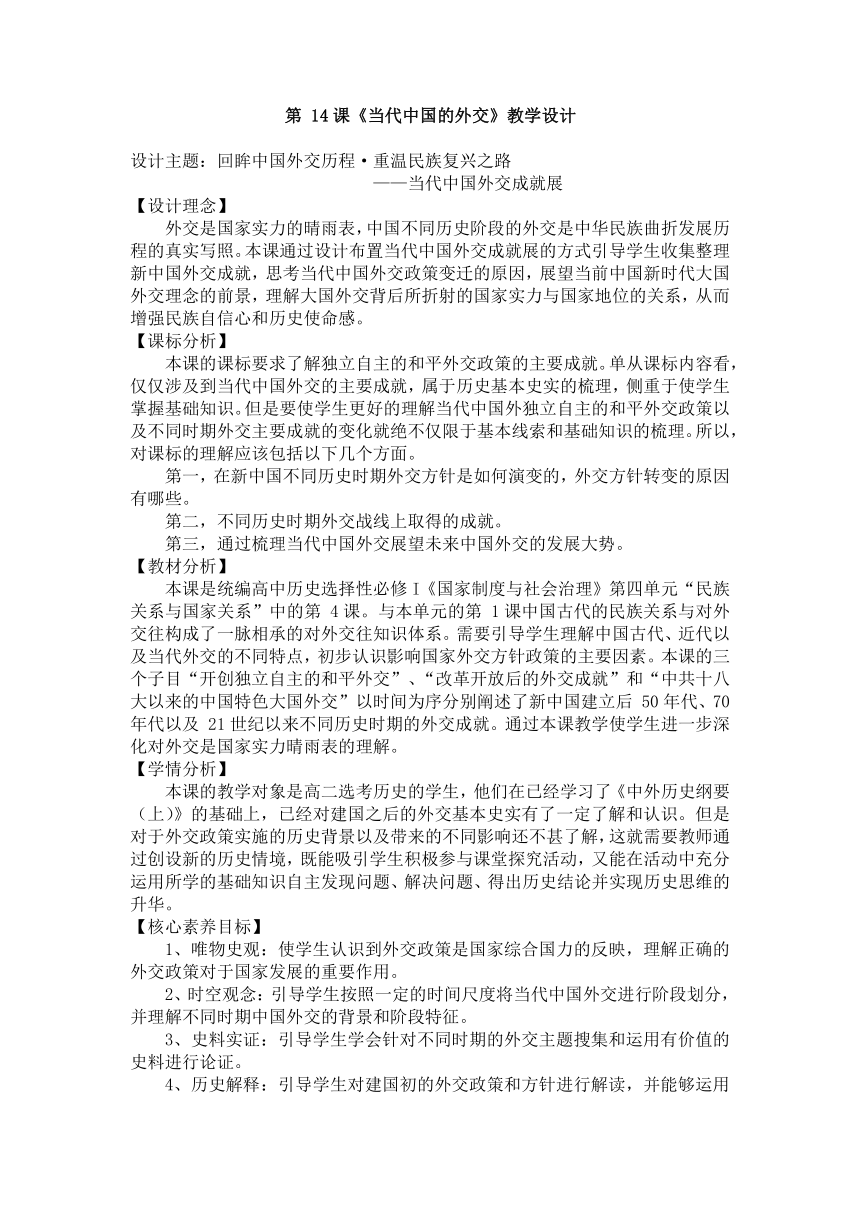 第 14课《当代中国的外交》教学设计

设计主题：回眸中国外交历程·重温民族复兴之路
——当代中国外交成就展

【设计理念】
外交是国家实力的晴雨表，中国不同历史阶段的外交是中华民族曲折发展历程的真实写照。本课通过设计布置当代中国外交成就展的方式引导学生收集整理新中国外交成就，思考当代中国外交政策变迁的原因，展望当前中国新时代大国外交理念的前景，理解大国外交背后所折射的国家实力与国家地位的关系，从而增强民族自信心和历史使命感。

【课标分析】
本课的课标要求了解独立自主的和平外交政策的主要成就。单从课标内容看，仅仅涉及到当代中国外交的主要成就，属于历史基本史实的梳理，侧重于使学生掌握基础知识。但是要使学生更好的理解当代中国外独立自主的和平外交政策以及不同时期外交主要成就的变化就绝不仅限于基本线索和基础知识的梳理。所以，对课标的理解应该包括以下几个方面。
第一，在新中国不同历史时期外交方针是如何演变的，外交方针转变的原因有哪些。
第二，不同历史时期外交战线上取得的成就。
第三，通过梳理当代中国外交展望未来中国外交的发展大势。

【教材分析】
本课是统编高中历史选择性必修Ⅰ《国家制度与社会治理》第四单元“民族关系与国家关系”中的第 4课。与本单元的第 1课中国古代的民族关系与对外交往构成了一脉相承的对外交往知识体系。需要引导学生理解中国古代、近代以及当代外交的不同特点，初步认识影响国家外交方针政策的主要因素。本课的三个子目“开创独立自主的和平外交”、“改革开放后的外交成就”和“中共十八大以来的中国特色大国外交”以时间为序分别阐述了新中国建立后 50年代、70年代以及 21世纪以来不同历史时期的外交成就。通过本课教学使学生进一步深化对外交是国家实力晴雨表的理解。

【学情分析】
本课的教学对象是高二选考历史的学生，他们在已经学习了《中外历史纲要（上）》的基础上，已经对建国之后的外交基本史实有了一定了解和认识。但是对于外交政策实施的历史背景以及带来的不同影响还不甚了解，这就需要教师通过创设新的历史情境，既能吸引学生积极参与课堂探究活动，又能在活动中充分运用所学的基础知识自主发现问题、解决问题、得出历史结论并实现历史思维的升华。

【核心素养目标】
1、唯物史观：使学生认识到外交政策是国家综合国力的反映，理解正确的外交政策对于国家发展的重要作用。
2、时空观念：引导学生按照一定的时间尺度将当代中国外交进行阶段划分，并理解不同时期中国外交的背景和阶段特征。
3、史料实证：引导学生学会针对不同时期的外交主题搜集和运用有价值的史料进行论证。
4、历史解释：引导学生对建国初的外交政策和方针进行解读，并能够运用